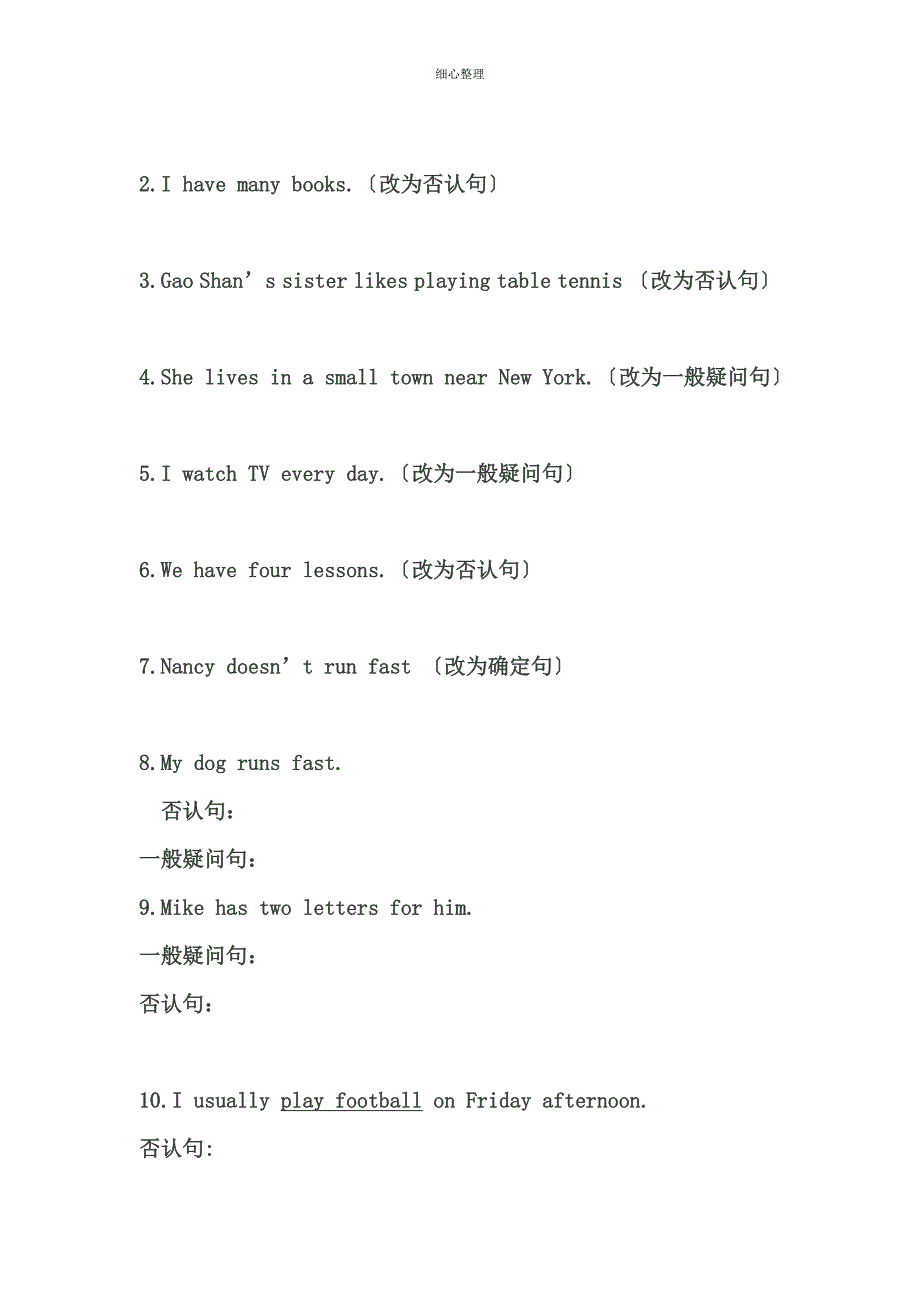 细心整理

2.I have many books.〔改为否认句〕

3.Gao Shan’s sister likes playing table tennis 〔改为否认句〕

4.She lives in a small town near New York.〔改为一般疑问句〕

5.I watch TV every day.〔改为一般疑问句〕

6.We have four lessons.〔改为否认句〕

7.Nancy doesn’t run fast 〔改为确定句〕

8.My dog runs fast.
否认句：
一般疑问句：
9.Mike has two letters for him.
一般疑问句：
否认句：

10.I usually play football on Friday afternoon.
否认句: